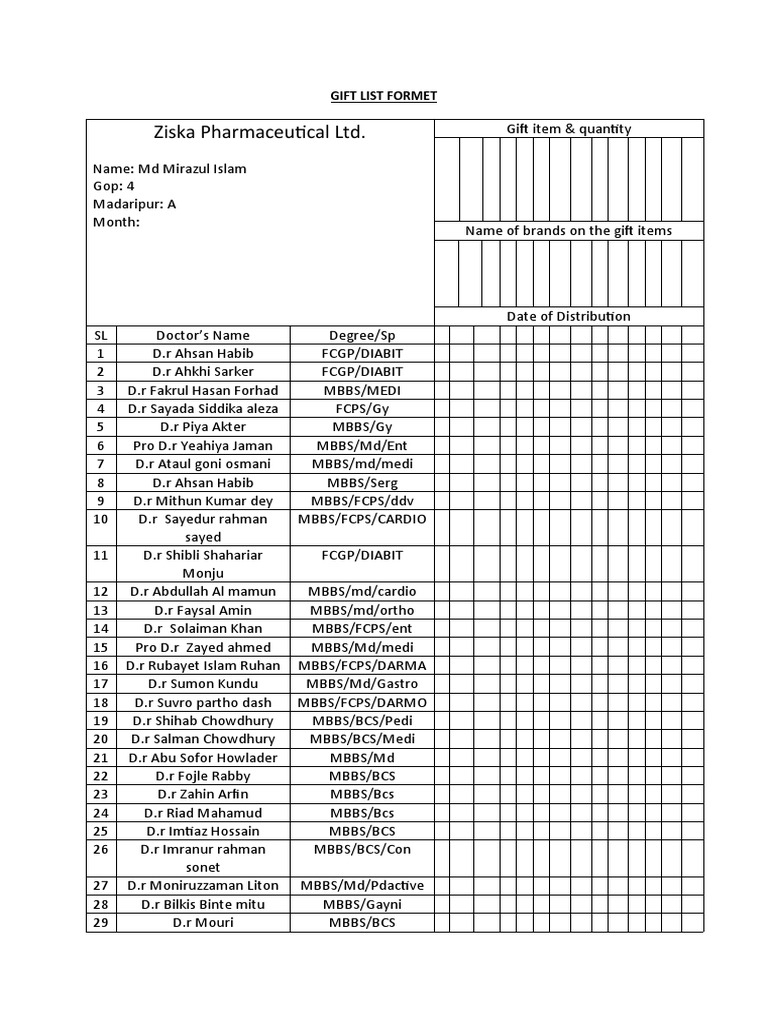 GIFT LIST FORMET

Ziska Pharmaceutical Ltd.

Name: Md Mirazul Islam
Gop: 4
Madaripur: A
Month:

Gift item & quantity

Name of brands on the gift items

Date of Distribution

| SL | Doctor's Name | Degree/Sp |
|---|---|---|
| 1 | D.r Ahsan Habib | FCGP/DIABIT |
| 2 | D.r Ahkhi Sarker | FCGP/DIABIT |
| 3 | D.r Fakrul Hasan Forhad | MBBS/MEDI |
| 4 | D.r Sayada Siddika aleza | FCPS/Gy |
| 5 | D.r Piya Akter | MBBS/Gy |
| 6 | Pro D.r Yeahiya Jaman | MBBS/Md/Ent |
| 7 | D.r Ataul goni osmani | MBBS/md/medi |
| 8 | D.r Ahsan Habib | MBBS/Serg |
| 9 | D.r Mithun Kumar dey | MBBS/FCPS/ddv |
| 10 | D.r Sayedur rahman sayed | MBBS/FCPS/CARDIO |
| 11 | D.r Shibli Shahariar Monju | FCGP/DIABIT |
| 12 | D.r Abdullah Al mamun | MBBS/md/cardio |
| 13 | D.r Faysal Amin | MBBS/md/ortho |
| 14 | D.r Solaiman Khan | MBBS/FCPS/ent |
| 15 | Pro D.r Zayed ahmed | MBBS/Md/medi |
| 16 | D.r Rubayet Islam Ruhan | MBBS/FCPS/DARMA |
| 17 | D.r Sumon Kundu | MBBS/Md/Gastro |
| 18 | D.r Suvro partho dash | MBBS/FCPS/DARMO |
| 19 | D.r Shihab Chowdhury | MBBS/BCS/Pedi |
| 20 | D.r Salman Chowdhury | MBBS/BCS/Medi |
| 21 | D.r Abu Sofor Howlader | MBBS/Md |
| 22 | D.r Fojle Rabby | MBBS/BCS |
| 23 | D.r Zahin Arfin | MBBS/Bcs |
| 24 | D.r Riad Mahamud | MBBS/Bcs |
| 25 | D.r Imtiaz Hossain | MBBS/BCS |
| 26 | D.r Imranur rahman sonet | MBBS/BCS/Con |
| 27 | D.r Moniruzzaman Liton | MBBS/Md/Pdactive |
| 28 | D.r Bilkis Binte mitu | MBBS/Gayni |
| 29 | D.r Mouri | MBBS/BCS |